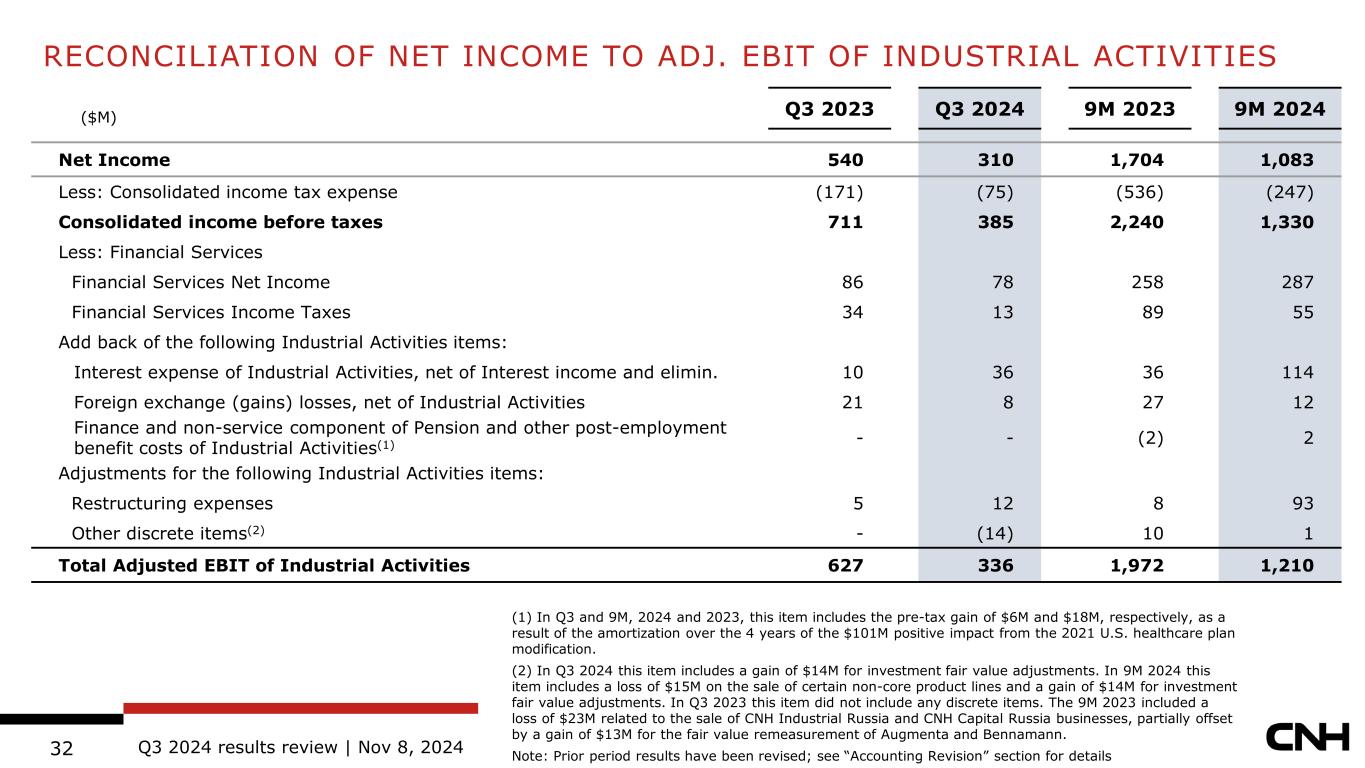 RECONCILIATION OF NET INCOME TO ADJ. EBIT OF INDUSTRIAL ACTIVITIES

| (\$M) | Q3 2023 | Q3 2024 | 9M 2023 | 9M 2024 |
|---|---|---|---|---|
| **Net Income** | **540** | **310** | **1,704** | **1,083** |
| Less: Consolidated income tax expense | (171) | (75) | (536) | (247) |
| **Consolidated income before taxes** | **711** | **385** | **2,240** | **1,330** |
| Less: Financial Services | | | | |
| Financial Services Net Income | 86 | 78 | 258 | 287 |
| Financial Services Income Taxes | 34 | 13 | 89 | 55 |
| Add back of the following Industrial Activities items: | | | | |
| Interest expense of Industrial Activities, net of Interest income and elimin. | 10 | 36 | 36 | 114 |
| Foreign exchange (gains) losses, net of Industrial Activities | 21 | 8 | 27 | 12 |
| Finance and non-service component of Pension and other post-employment benefit costs of Industrial Activities$^{(1)}$ | - | - | (2) | 2 |
| Adjustments for the following Industrial Activities items: | | | | |
| Restructuring expenses | 5 | 12 | 8 | 93 |
| Other discrete items$^{(2)}$ | - | (14) | 10 | 1 |
| **Total Adjusted EBIT of Industrial Activities** | **627** | **336** | **1,972** | **1,210** |

(1) In Q3 and 9M, 2024 and 2023, this item includes the pre-tax gain of \$6M and \$18M, respectively, as a result of the amortization over the 4 years of the \$101M positive impact from the 2021 U.S. healthcare plan modification.

(2) In Q3 2024 this item includes a gain of \$14M for investment fair value adjustments. In 9M 2024 this item includes a loss of \$15M on the sale of certain non-core product lines and a gain of \$14M for investment fair value adjustments. In Q3 2023 this item did not include any discrete items. The 9M 2023 included a loss of \$23M related to the sale of CNH Industrial Russia and CNH Capital Russia businesses, partially offset by a gain of \$13M for the fair value remeasurement of Augmenta and Bennamann.

Note: Prior period results have been revised; see “Accounting Revision” section for details

32 Q3 2024 results review | Nov 8, 2024

CNH